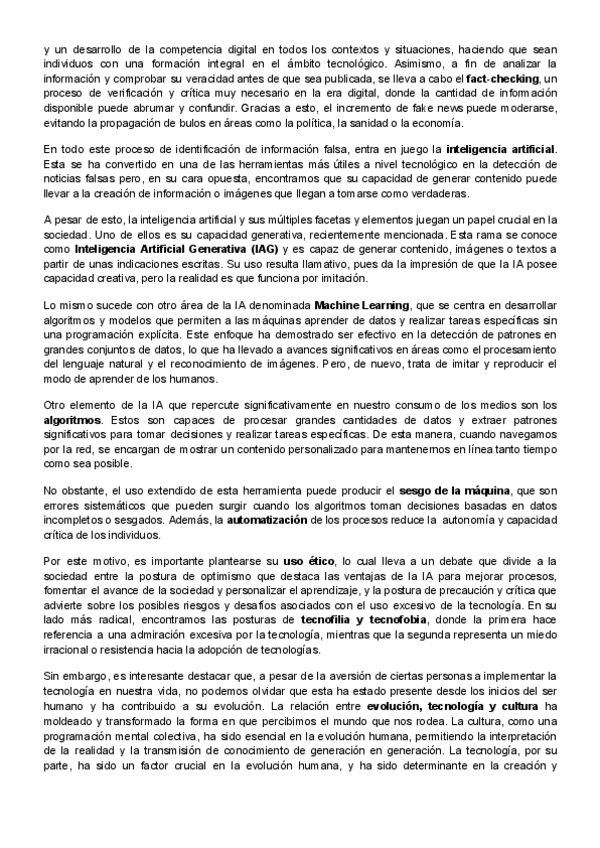 y un desarrollo de la competencia digital en todos los contextos y situaciones, haciendo que sean individuos con una formación integral en el ámbito tecnológico. Asimismo, a fin de analizar la información y comprobar su veracidad antes de que sea publicada, se lleva a cabo el fact-checking, un proceso de verificación y crítica muy necesario en la era digital, donde la cantidad de información disponible puede abrumar y confundir. Gracias a esto, el incremento de fake news puede moderarse, evitando la propagación de bulos en áreas como la política, la sanidad o la economía.

En todo este proceso de identificación de información falsa, entra en juego la inteligencia artificial. Esta se ha convertido en una de las herramientas más útiles a nivel tecnológico en la detección de noticias falsas pero, en su cara opuesta, encontramos que su capacidad de generar contenido puede llevar a la creación de información o imágenes que llegan a tomarse como verdaderas.

A pesar de esto, la inteligencia artificial y sus múltiples facetas y elementos juegan un papel crucial en la sociedad. Uno de ellos es su capacidad generativa, recientemente mencionada. Esta rama se conoce como Inteligencia Artificial Generativa (IAG) y es capaz de generar contenido, imágenes o textos a partir de unas indicaciones escritas. Su uso resulta llamativo, pues da la impresión de que la IA posee capacidad creativa, pero la realidad es que funciona por imitación.

Lo mismo sucede con otro área de la IA denominada Machine Learning, que se centra en desarrollar algoritmos y modelos que permiten a las máquinas aprender de datos y realizar tareas específicas sin una programación explícita. Este enfoque ha demostrado ser efectivo en la detección de patrones en grandes conjuntos de datos, lo que ha llevado a avances significativos en áreas como el procesamiento del lenguaje natural y el reconocimiento de imágenes. Pero, de nuevo, trata de imitar y reproducir el modo de aprender de los humanos.

Otro elemento de la IA que repercute significativamente en nuestro consumo de los medios son los algoritmos. Estos son capaces de procesar grandes cantidades de datos y extraer patrones significativos para tomar decisiones y realizar tareas específicas. De esta manera, cuando navegamos por la red, se encargan de mostrar un contenido personalizado para mantenernos en línea tanto tiempo como sea posible.

No obstante, el uso extendido de esta herramienta puede producir el sesgo de la máquina, que son errores sistemáticos que pueden surgir cuando los algoritmos toman decisiones basadas en datos incompletos o sesgados. Además, la automatización de los procesos reduce la autonomía y capacidad crítica de los individuos.

Por este motivo, es importante plantearse su uso ético, lo cual lleva a un debate que divide a la sociedad entre la postura de optimismo que destaca las ventajas de la IA para mejorar procesos, fomentar el avance de la sociedad y personalizar el aprendizaje, y la postura de precaución y crítica que advierte sobre los posibles riesgos y desafíos asociados con el uso excesivo de la tecnología. En su lado más radical, encontramos las posturas de tecnofilia y tecnofobia, donde la primera hace referencia a una admiración excesiva por la tecnología, mientras que la segunda representa un miedo irracional o resistencia hacia la adopción de tecnologías.

Sin embargo, es interesante destacar que, a pesar de la aversión de ciertas personas a implementar la tecnología en nuestra vida, no podemos olvidar que esta ha estado presente desde los inicios del ser humano y ha contribuido a su evolución. La relación entre evolución, tecnología y cultura ha moldeado y transformado la forma en que percibimos el mundo que nos rodea. La cultura, como una programación mental colectiva, ha sido esencial en la evolución humana, permitiendo la interpretación de la realidad y la transmisión de conocimiento de generación en generación. La tecnología, por su parte, ha sido un factor crucial en la evolución humana, y ha sido determinante en la creación y